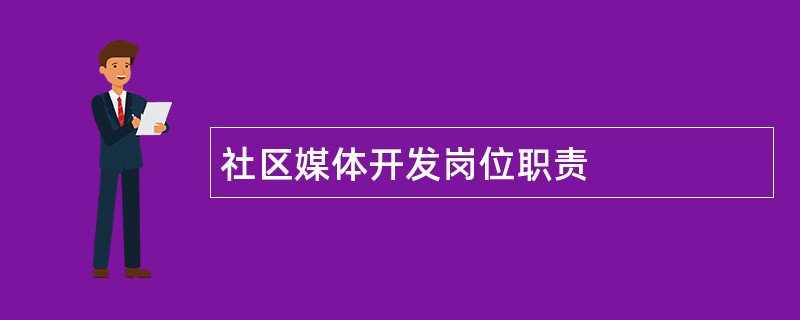 社区媒体开发岗位职责